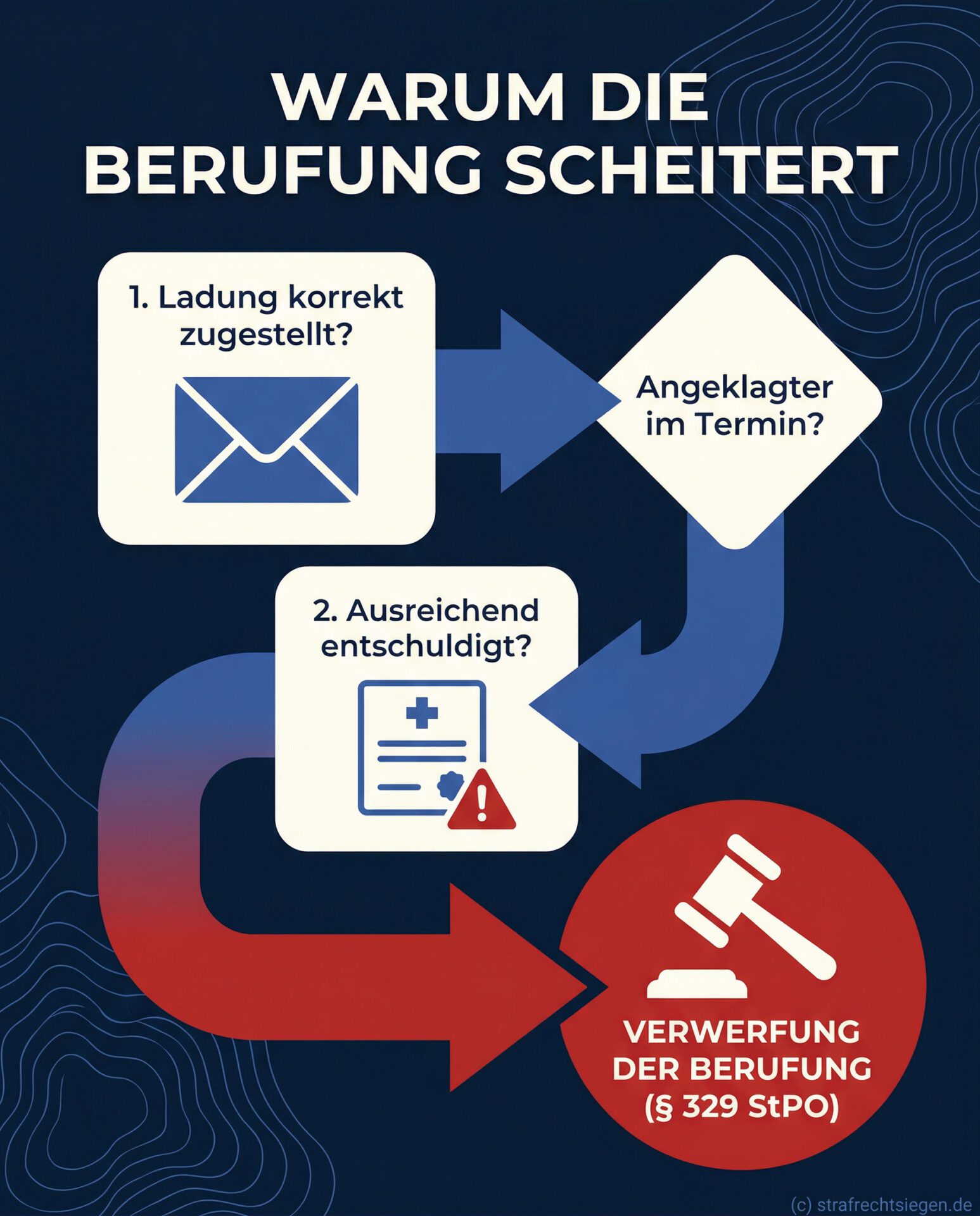 WARUM DIE BERUFUNG SCHEITERT

1. Ladung korrekt zugestellt?

Angeklagter im Termin?

2. Ausreichend entschuldigt?

VERWERFUNG DER BERUFUNG (§ 329 StPO)

(c) strafrechtsiegen.de